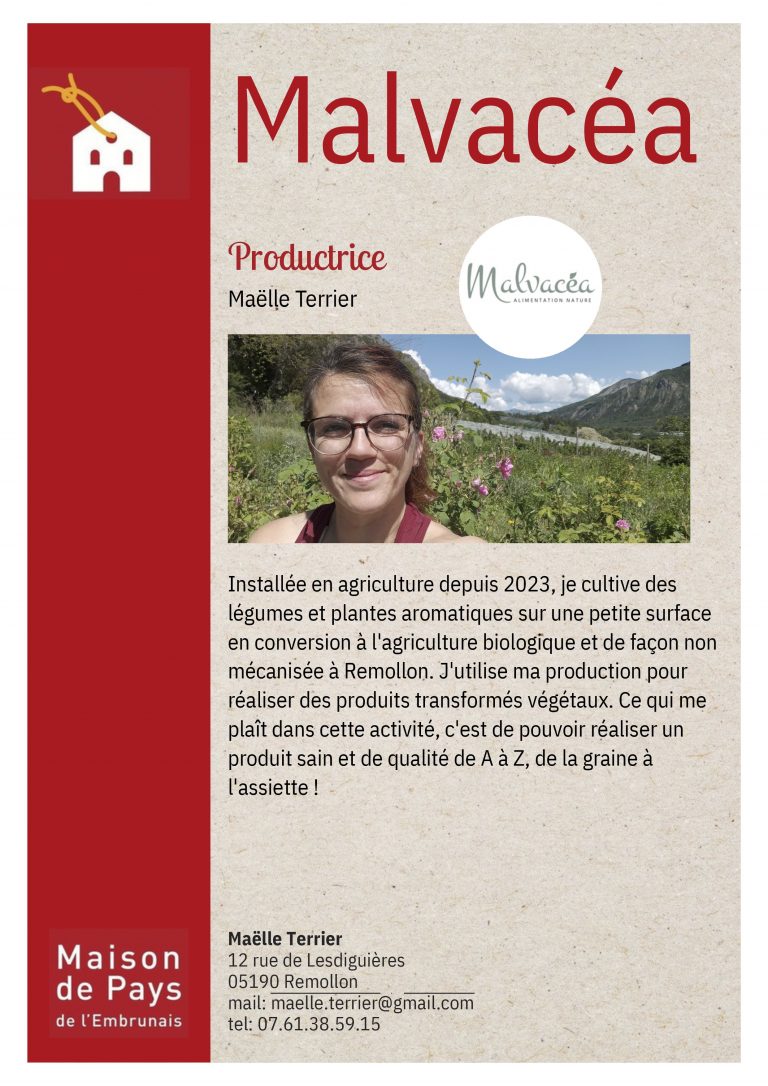 Malvacéa

Productrice

Maëlle Terrier

Malvacéa
ALIMENTATION NATURE

Installée en agriculture depuis 2023, je cultive des légumes et plantes aromatiques sur une petite surface en conversion à l'agriculture biologique et de façon non mécanisée à Remollon. J'utilise ma production pour réaliser des produits transformés végétaux. Ce qui me plaît dans cette activité, c'est de pouvoir réaliser un produit sain et de qualité de A à Z, de la graine à l'assiette !

Maison de Pays de l'Embrunais

Maëlle Terrier
12 rue de Lesdiguières
05190 Remollon
mail: maelle.terrier@gmail.com
tel: 07.61.38.59.15